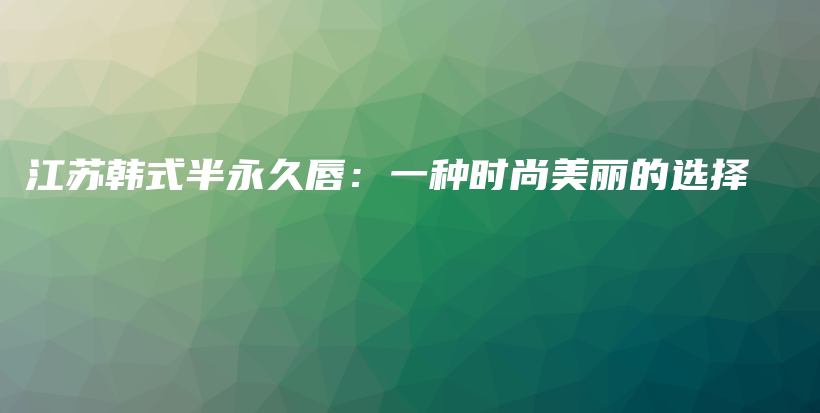 江苏韩式半永久唇：一种时尚美丽的选择